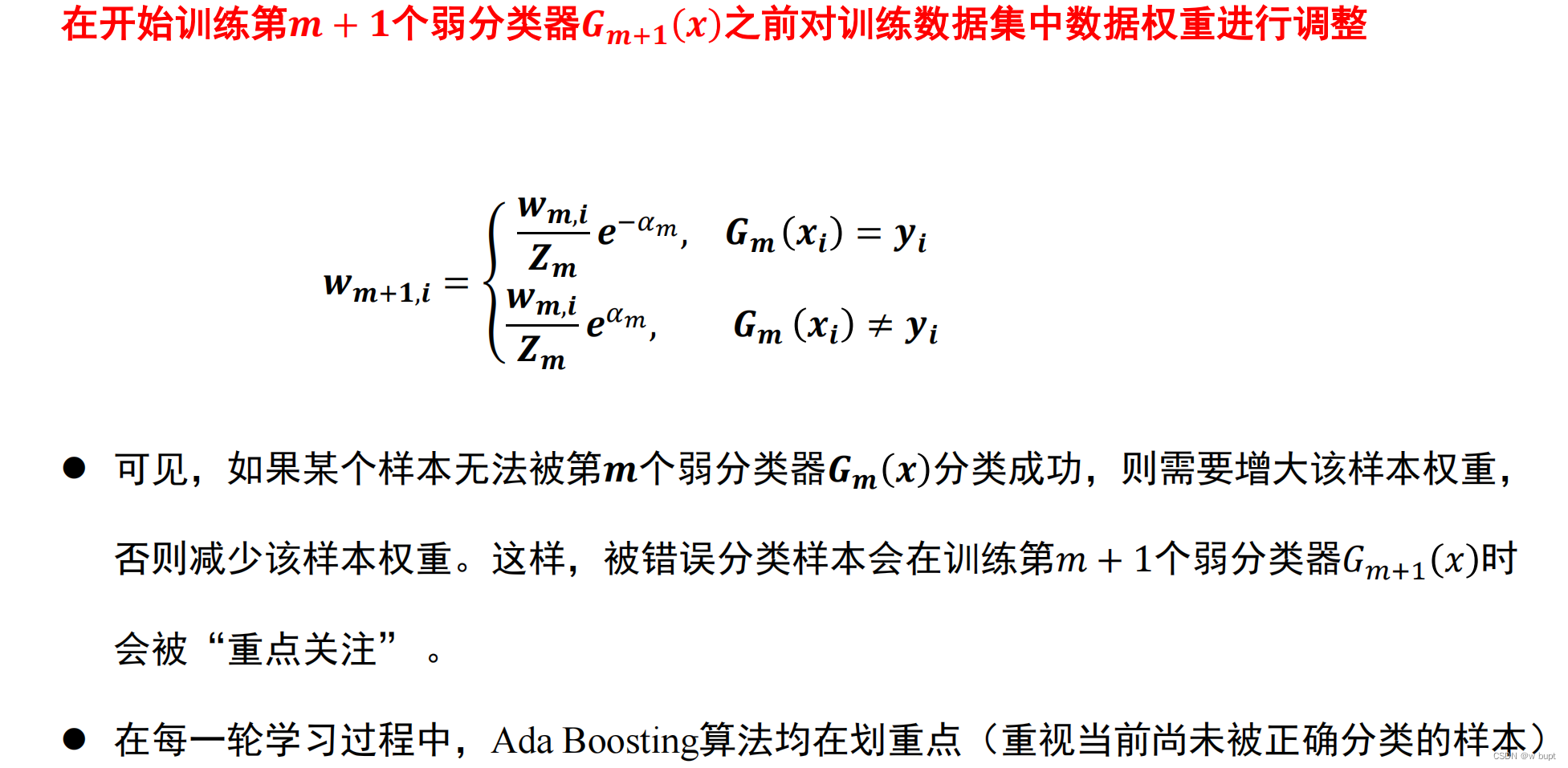 在开始训练第$m+1$个弱分类器$G_{m+1}(x)$之前对训练数据集中数据权重进行调整

$w_{m+1,i} = \begin{cases} \frac{w_{m,i}}{Z_m} e^{-\alpha_m}, & G_m(x_i) = y_i \\ \frac{w_{m,i}}{Z_m} e^{\alpha_m}, & G_m(x_i) \neq y_i \end{cases}$

● 可见，如果某个样本无法被第$m$个弱分类器$G_m(x)$分类成功，则需要增大该样本权重，否则减少该样本权重。这样，被错误分类样本会在训练第$m+1$个弱分类器$G_{m+1}(x)$时会被“重点关注”。

● 在每一轮学习过程中，Ada Boosting算法均在划重点（重视当前尚未被正确分类的样本）

CSDN @w bupt